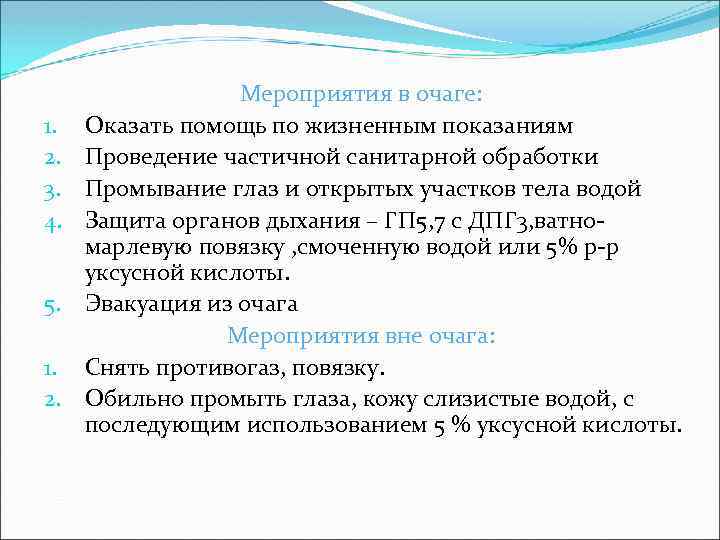 Мероприятия в очаге:

1. Оказать помощь по жизненным показаниям
2. Проведение частичной санитарной обработки
3. Промывание глаз и открытых участков тела водой
4. Защита органов дыхания – ГП5,7 с ДПГ3,ватно-марлевую повязку ,смоченную водой или 5% р-р уксусной кислоты.
5. Эвакуация из очага

Мероприятия вне очага:

1. Снять противогаз, повязку.
2. Обильно промыть глаза, кожу слизистые водой, с последующим использованием 5 % уксусной кислоты.